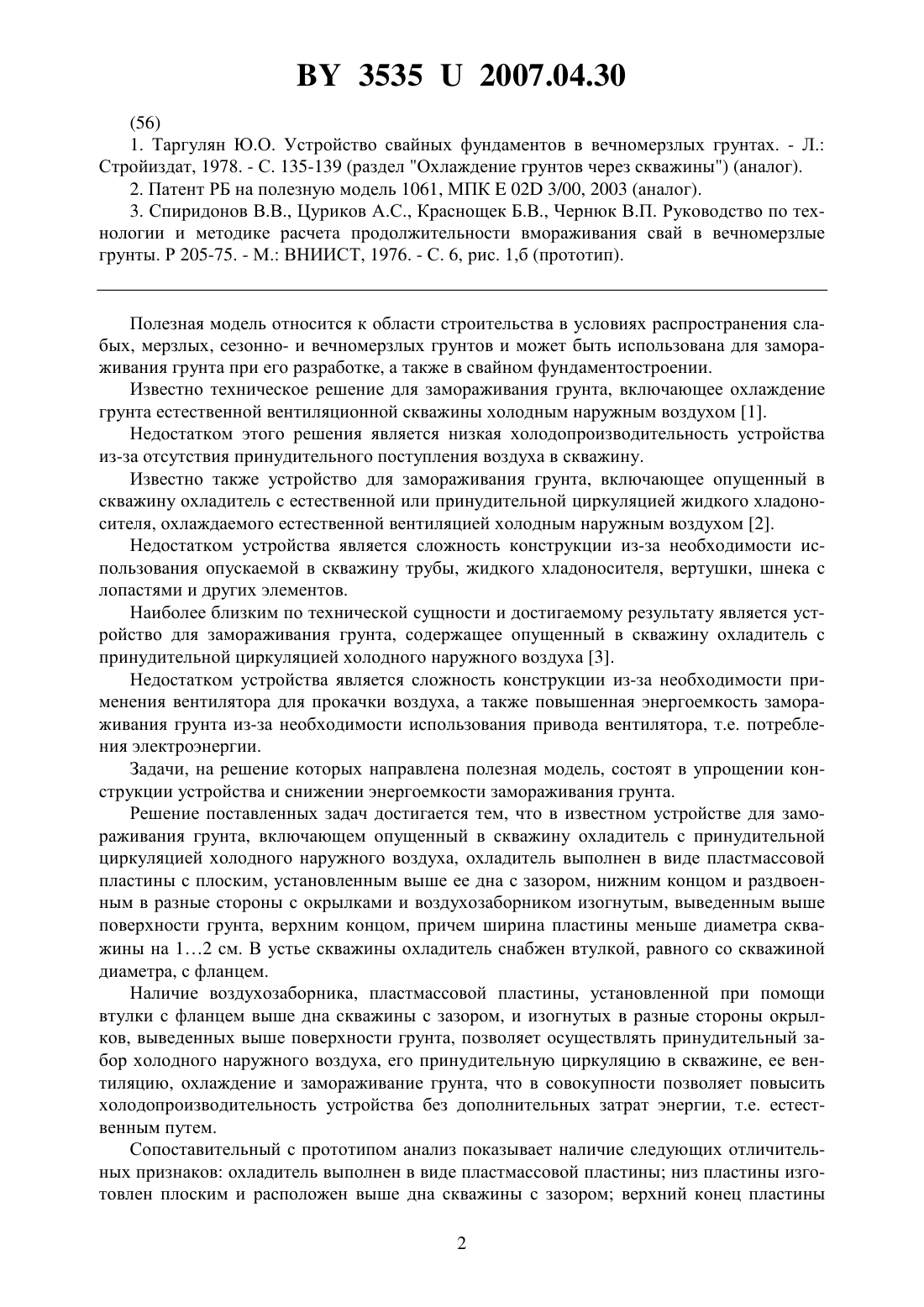 BY 3535 U 2007.04.30

(56)

1. Таргулян Ю.О. Устройство свайных фундаментов в вечномерзлых грунтах. - Л.: Стройиздат, 1978. - С. 135-139 (раздел "Охлаждение грунтов через скважины") (аналог).

2. Патент РБ на полезную модель 1061, МПК E 02D 3/00, 2003 (аналог).

3. Спиридонов В.В., Цуриков А.С., Краснощек Б.В., Чернюк В.П. Руководство по технологии и методике расчета продолжительности вмораживания свай в вечномерзлые грунты. Р 205-75. - М.: ВНИИСТ, 1976. - С. 6, рис. 1,б (прототип).

Полезная модель относится к области строительства в условиях распространения слабых, мерзлых, сезонно- и вечномерзлых грунтов и может быть использована для замораживания грунта при его разработке, а также в свайном фундаментостроении.

Известно техническое решение для замораживания грунта, включающее охлаждение грунта естественной вентиляционной скважины холодным наружным воздухом [1].

Недостатком этого решения является низкая холодопроизводительность устройства из-за отсутствия принудительного поступления воздуха в скважину.

Известно также устройство для замораживания грунта, включающее опущенный в скважину охладитель с естественной или принудительной циркуляцией жидкого хладоносителя, охлаждаемого естественной вентиляцией холодным наружным воздухом [2].

Недостатком устройства является сложность конструкции из-за необходимости использования опускаемой в скважину трубы, жидкого хладоносителя, вертушки, шнека с лопастями и других элементов.

Наиболее близким по технической сущности и достигаемому результату является устройство для замораживания грунта, содержащее опущенный в скважину охладитель с принудительной циркуляцией холодного наружного воздуха [3].

Недостатком устройства является сложность конструкции из-за необходимости применения вентилятора для прокачки воздуха, а также повышенная энергоемкость замораживания грунта из-за необходимости использования привода вентилятора, т.е. потребления электроэнергии.

Задачи, на решение которых направлена полезная модель, состоят в упрощении конструкции устройства и снижении энергоемкости замораживания грунта.

Решение поставленных задач достигается тем, что в известном устройстве для замораживания грунта, включающем опущенный в скважину охладитель с принудительной циркуляцией холодного наружного воздуха, охладитель выполнен в виде пластмассовой пластины с плоским, установленным выше ее дна с зазором, нижним концом и раздвоенным в разные стороны с окрылками и воздухозаборником изогнутым, выведенным выше поверхности грунта, верхним концом, причем ширина пластины меньше диаметра скважины на 1…2 см. В устье скважины охладитель снабжен втулкой, равного со скважиной диаметра, с фланцем.

Наличие воздухозаборника, пластмассовой пластины, установленной при помощи втулки с фланцем выше дна скважины с зазором, и изогнутых в разные стороны окрылков, выведенных выше поверхности грунта, позволяет осуществлять принудительный забор холодного наружного воздуха, его принудительную циркуляцию в скважине, ее вентиляцию, охлаждение и замораживание грунта, что в совокупности позволяет повысить холодопроизводительность устройства без дополнительных затрат энергии, т.е. естественным путем.

Сопоставительный с прототипом анализ показывает наличие следующих отличительных признаков: охладитель выполнен в виде пластмассовой пластины; низ пластины изготовлен плоским и расположен выше дна скважины с зазором; верхний конец пластины

2